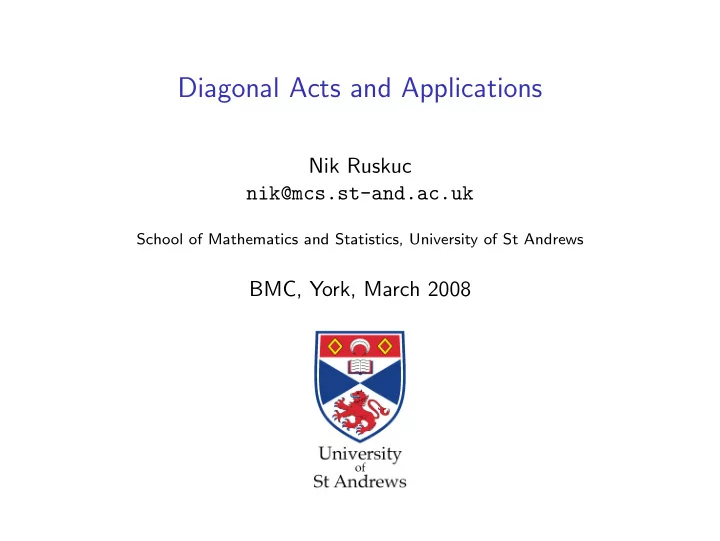 Diagonal Acts and Applications

Nik Ruskuc
nik@mcs.st-and.ac.uk

School of Mathematics and Statistics, University of St Andrews

BMC, York, March 2008

University
of
St Andrews